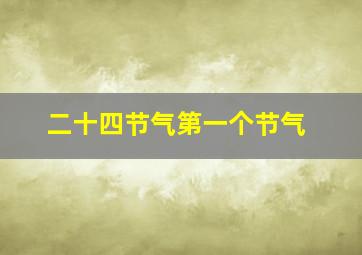 二十四节气第一个节气